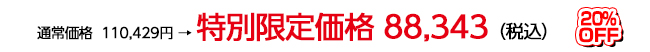 通常価格 110,429円 → 特別限定価格 88,343（税込）

20% OFF